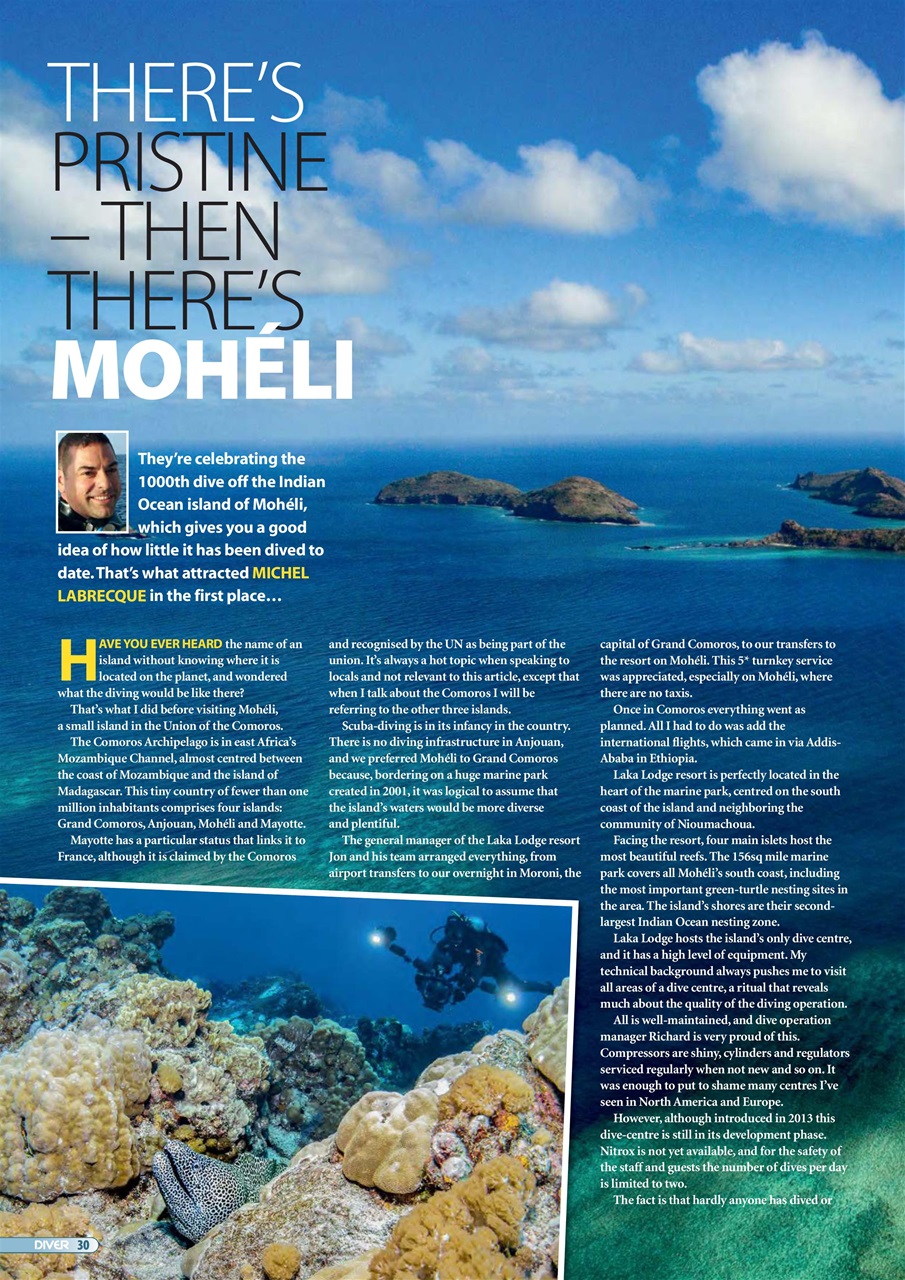 THERE'S PRISTINE – THEN THERE'S MOHÉLI

They're celebrating the 1000th dive off the Indian Ocean island of Mohéli, which gives you a good idea of how little it has been dived to date. That's what attracted MICHEL LABRECQUE in the first place…

HAVE YOU EVER HEARD the name of an island without knowing where it is located on the planet, and wondered what the diving would be like there?

That's what I did before visiting Mohéli, a small island in the Union of the Comoros.

The Comoros Archipelago is in east Africa's Mozambique Channel, almost centred between the coast of Mozambique and the island of Madagascar. This tiny country of fewer than one million inhabitants comprises four islands: Grand Comoros, Anjouan, Mohéli and Mayotte.

Mayotte has a particular status that links it to France, although it is claimed by the Comoros and recognised by the UN as being part of the union. It's always a hot topic when speaking to locals and not relevant to this article, except that when I talk about the Comoros I will be referring to the other three islands.

Scuba-diving is in its infancy in the country. There is no diving infrastructure in Anjouan, and we preferred Mohéli to Grand Comoros because, bordering on a huge marine park created in 2001, it was logical to assume that the island's waters would be more diverse and plentiful.

The general manager of the Laka Lodge resort Jon and his team arranged everything, from airport transfers to our overnight in Moroni, the capital of Grand Comoros, to our transfers to the resort on Mohéli. This 5* turnkey service was appreciated, especially on Mohéli, where there are no taxis.

Once in Comoros everything went as planned. All I had to do was add the international flights, which came in via Addis-Ababa in Ethiopia.

Laka Lodge resort is perfectly located in the heart of the marine park, centred on the south coast of the island and neighboring the community of Nioumachoua.

Facing the resort, four main islets host the most beautiful reefs. The 156sq mile marine park covers all Mohéli's south coast, including the most important green-turtle nesting sites in the area. The island's shores are their second-largest Indian Ocean nesting zone.

Laka Lodge hosts the island's only dive centre, and it has a high level of equipment. My technical background always pushes me to visit all areas of a dive centre, a ritual that reveals much about the quality of the diving operation.

All is well-maintained, and dive operation manager Richard is very proud of this. Compressors are shiny, cylinders and regulators serviced regularly when not new and so on. It was enough to put to shame many centres I've seen in North America and Europe.

However, although introduced in 2013 this dive-centre is still in its development phase. Nitrox is not yet available, and for the safety of the staff and guests the number of dives per day is limited to two.

The fact is that hardly anyone has dived or

DIVER 30